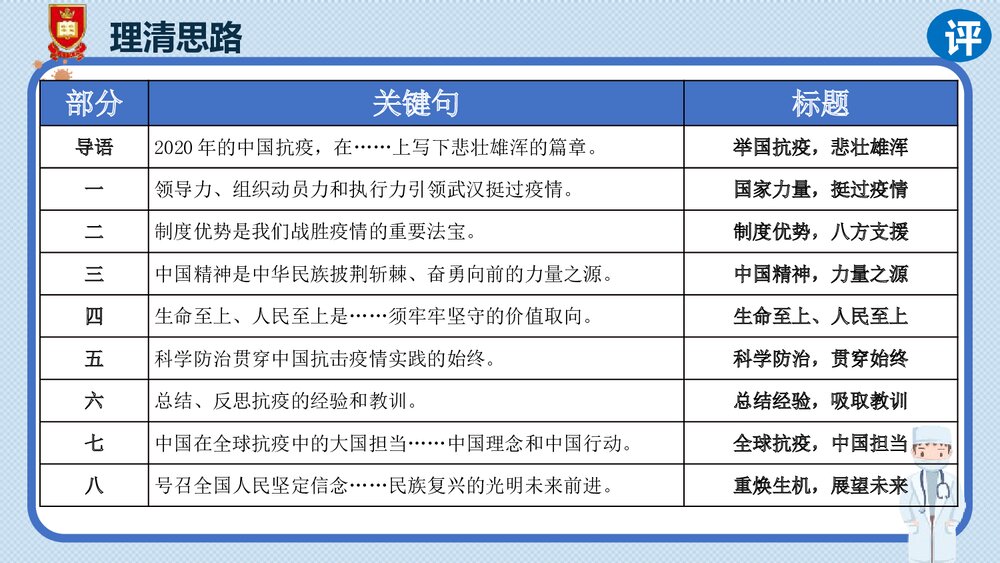 理清思路

评

| 部分 | 关键句 | 标题 |
|---|---|---|
| 导语 | 2020 年的中国抗疫，在……上写下悲壮雄浑的篇章。 | 举国抗疫，悲壮雄浑 |
| 一 | 领导力、组织动员力和执行力引领武汉挺过疫情。 | 国家力量，挺过疫情 |
| 二 | 制度优势是我们战胜疫情的重要法宝。 | 制度优势，八方支援 |
| 三 | 中国精神是中华民族披荆斩棘、奋勇向前的力量之源。 | 中国精神，力量之源 |
| 四 | 生命至上、人民至上是……须牢牢坚守的价值取向。 | 生命至上、人民至上 |
| 五 | 科学防治贯穿中国抗击疫情实践的始终。 | 科学防治，贯穿始终 |
| 六 | 总结、反思抗疫的经验和教训。 | 总结经验，吸取教训 |
| 七 | 中国在全球抗疫中的大国担当……中国理念和中国行动。 | 全球抗疫，中国担当 |
| 八 | 号召全国人民坚定信念……民族复兴的光明未来前进。 | 重焕生机，展望未来 |